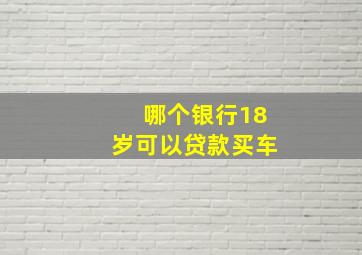 哪个银行18岁可以贷款买车